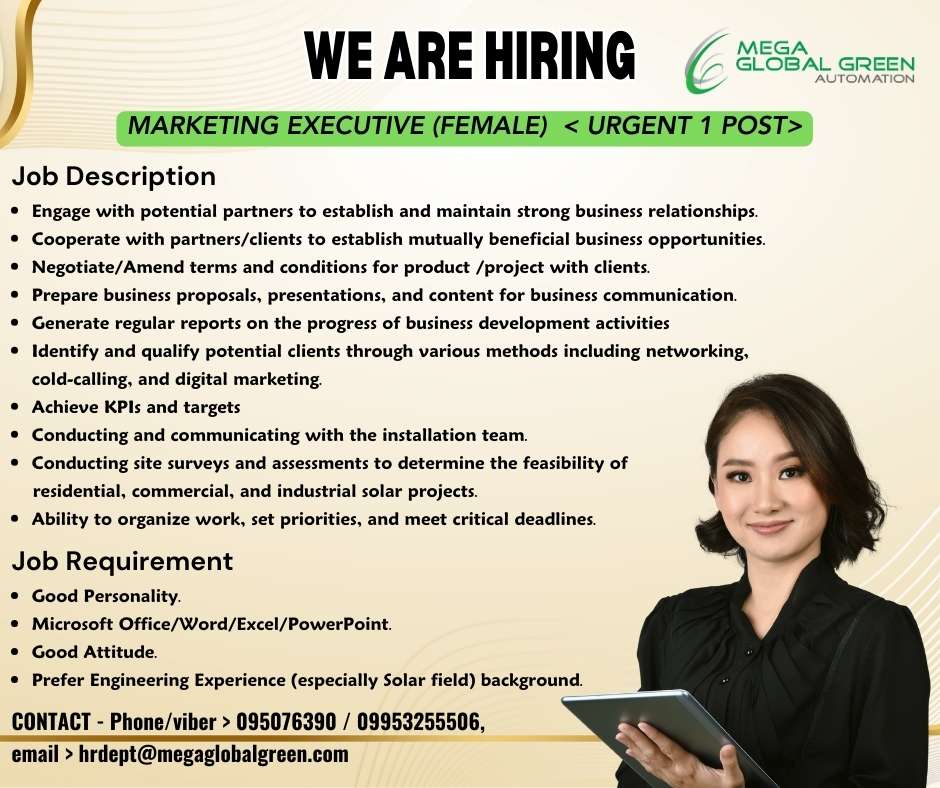 WE ARE HIRING

MEGA
GLOBAL GREEN
AUTOMATION

MARKETING EXECUTIVE (FEMALE) < URGENT 1 POST>

Job Description

• Engage with potential partners to establish and maintain strong business relationships.
• Cooperate with partners/clients to establish mutually beneficial business opportunities.
• Negotiate/Amend terms and conditions for product /project with clients.
• Prepare business proposals, presentations, and content for business communication.
• Generate regular reports on the progress of business development activities
• Identify and qualify potential clients through various methods including networking, cold-calling, and digital marketing.
• Achieve KPIs and targets
• Conducting and communicating with the installation team.
• Conducting site surveys and assessments to determine the feasibility of residential, commercial, and industrial solar projects.
• Ability to organize work, set priorities, and meet critical deadlines.

Job Requirement

• Good Personality.
• Microsoft Office/Word/Excel/PowerPoint.
• Good Attitude.
• Prefer Engineering Experience (especially Solar field) background.

CONTACT - Phone/viber > 095076390 / 09953255506,
email > hrdept@megaglobalgreen.com